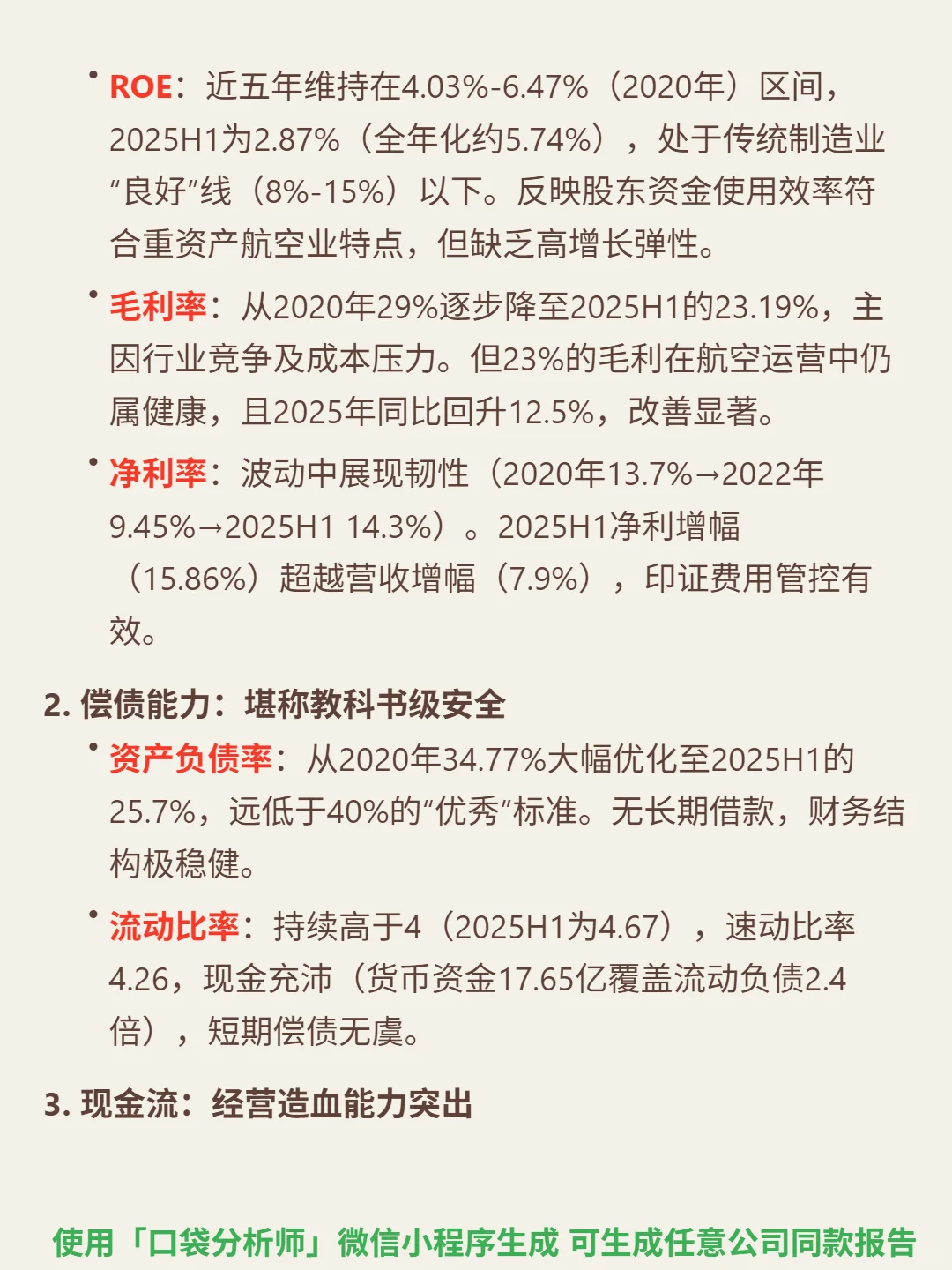 • ROE：近五年维持在4.03%-6.47%（2020年）区间，2025H1为2.87%（全年化约5.74%），处于传统制造业“良好”线（8%-15%）以下。反映股东资金使用效率符合重资产航空业特点，但缺乏高增长弹性。

• 毛利率：从2020年29%逐步降至2025H1的23.19%，主因行业竞争及成本压力。但23%的毛利在航空运营中仍属健康，且2025年同比回升12.5%，改善显著。

• 净利率：波动中展现韧性（2020年13.7%→2022年9.45%→2025H1 14.3%）。2025H1净利增幅（15.86%）超越营收增幅（7.9%），印证费用管控有效。

2. 偿债能力：堪称教科书级安全

• 资产负债率：从2020年34.77%大幅优化至2025H1的25.7%，远低于40%的“优秀”标准。无长期借款，财务结构极稳健。

• 流动比率：持续高于4（2025H1为4.67），速动比率4.26，现金充沛（货币资金17.65亿覆盖流动负债2.4倍），短期偿债无虞。

3. 现金流：经营造血能力突出

使用「口袋分析师」微信小程序生成 可生成任意公司同款报告